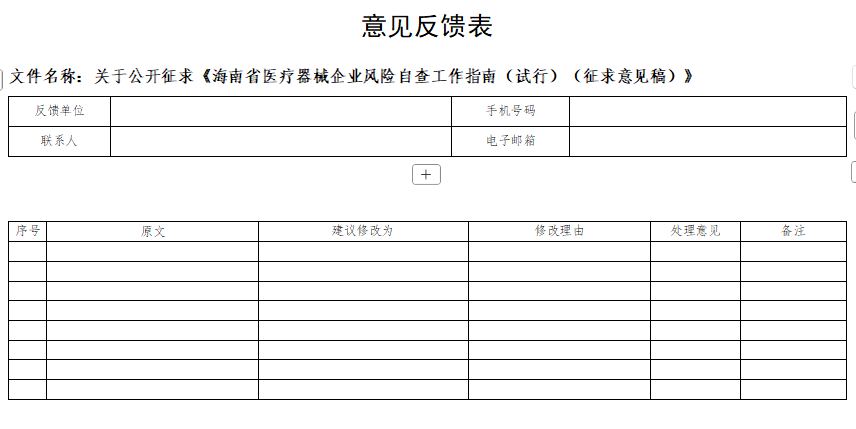 意见反馈表

文件名称：关于公开征求《海南省医疗器械企业风险自查工作指南（试行）（征求意见稿）》

| 反馈单位 |  | 手机号码 |  |
|---|---|---|---|
| 联系人 |  | 电子邮箱 |  |

+

| 序号 | 原文 | 建议修改为 | 修改理由 | 处理意见 | 备注 |
|---|---|---|---|---|---|
|  |  |  |  |  |  |
|  |  |  |  |  |  |
|  |  |  |  |  |  |
|  |  |  |  |  |  |
|  |  |  |  |  |  |
|  |  |  |  |  |  |
|  |  |  |  |  |  |
|  |  |  |  |  |  |